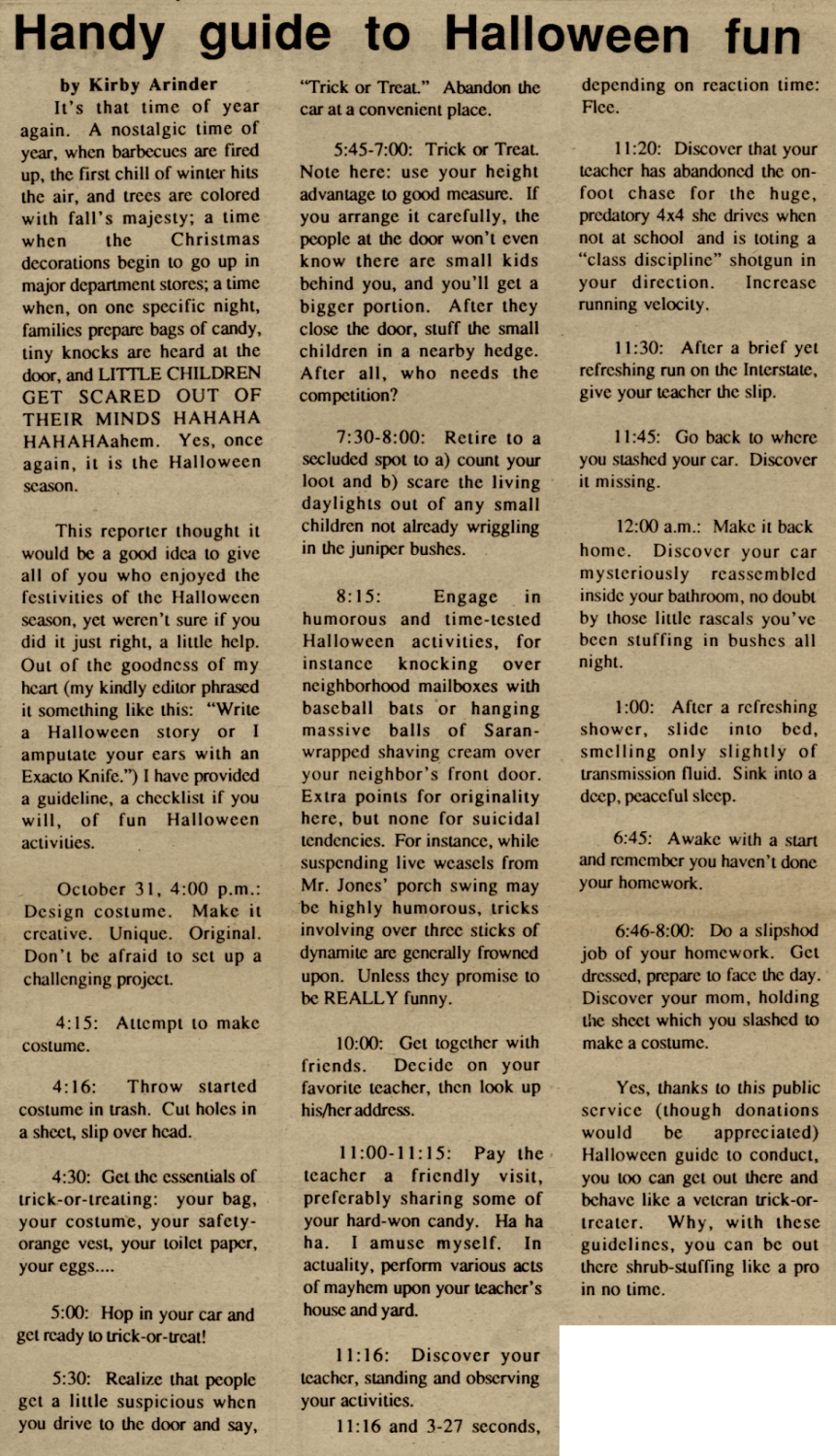 Handy guide to Halloween fun

by Kirby Arinder

It's that time of year again. A nostalgic time of year, when barbecues are fired up, the first chill of winter hits the air, and trees are colored with fall's majesty; a time when the Christmas decorations begin to go up in major department stores; a time when, on one specific night, families prepare bags of candy, tiny knocks are heard at the door, and LITTLE CHILDREN GET SCARED OUT OF THEIR MINDS HAHAHA HAHAHAahem. Yes, once again, it is the Halloween season.

This reporter thought it would be a good idea to give all of you who enjoyed the festivities of the Halloween season, yet weren't sure if you did it just right, a little help. Out of the goodness of my heart (my kindly editor phrased it something like this: "Write a Halloween story or I amputate your ears with an Exacto Knife.") I have provided a guideline, a checklist if you will, of fun Halloween activities.

October 31, 4:00 p.m.: Design costume. Make it creative. Unique. Original. Don't be afraid to set up a challenging project.

4:15: Attempt to make costume.

4:16: Throw started costume in trash. Cut holes in a sheet, slip over head.

4:30: Get the essentials of trick-or-treating: your bag, your costume, your safety-orange vest, your toilet paper, your eggs....

5:00: Hop in your car and get ready to trick-or-treat!

5:30: Realize that people get a little suspicious when you drive to the door and say, "Trick or Treat." Abandon the car at a convenient place.

5:45-7:00: Trick or Treat. Note here: use your height advantage to good measure. If you arrange it carefully, the people at the door won't even know there are small kids behind you, and you'll get a bigger portion. After they close the door, stuff the small children in a nearby hedge. After all, who needs the competition?

7:30-8:00: Retire to a secluded spot to a) count your loot and b) scare the living daylights out of any small children not already wriggling in the juniper bushes.

8:15: Engage in humorous and time-tested Halloween activities, for instance knocking over neighborhood mailboxes with baseball bats or hanging massive balls of Saran-wrapped shaving cream over your neighbor's front door. Extra points for originality here, but none for suicidal tendencies. For instance, while suspending live weasels from Mr. Jones' porch swing may be highly humorous, tricks involving over three sticks of dynamite are generally frowned upon. Unless they promise to be REALLY funny.

10:00: Get together with friends. Decide on your favorite teacher, then look up his/her address.

11:00-11:15: Pay the teacher a friendly visit, preferably sharing some of your hard-won candy. Ha ha ha. I amuse myself. In actuality, perform various acts of mayhem upon your teacher's house and yard.

11:16: Discover your teacher, standing and observing your activities.

11:16 and 3-27 seconds, depending on reaction time: Flee.

11:20: Discover that your teacher has abandoned the on-foot chase for the huge, predatory 4x4 she drives when not at school and is toting a "class discipline" shotgun in your direction. Increase running velocity.

11:30: After a brief yet refreshing run on the Interstate, give your teacher the slip.

11:45: Go back to where you stashed your car. Discover it missing.

12:00 a.m.: Make it back home. Discover your car mysteriously reassembled inside your bathroom, no doubt by those little rascals you've been stuffing in bushes all night.

1:00: After a refreshing shower, slide into bed, smelling only slightly of transmission fluid. Sink into a deep, peaceful sleep.

6:45: Awake with a start and remember you haven't done your homework.

6:46-8:00: Do a slipshod job of your homework. Get dressed, prepare to face the day. Discover your mom, holding the sheet which you slashed to make a costume.

Yes, thanks to this public service (though donations would be appreciated) Halloween guide to conduct, you too can get out there and behave like a veteran trick-or-treater. Why, with these guidelines, you can be out there shrub-stuffing like a pro in no time.